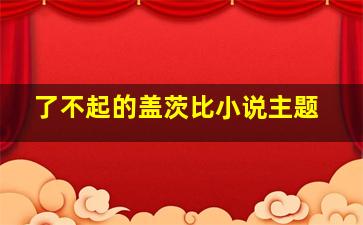 了不起的盖茨比小说主题